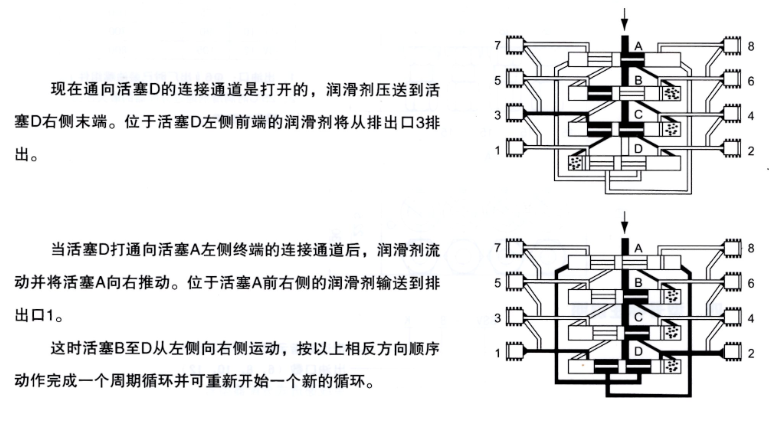 现在通向活塞D的连接通道是打开的，润滑剂压送到活塞D右侧末端。位于活塞D左侧前端的润滑剂将从排出口3排出。

7 5 3 1 A B C D 8 6 4 2

当活塞D打通向活塞A左侧终端的连接通道后，润滑剂流动并将活塞A向右推动。位于活塞A前右侧的润滑剂输送到排出口1。

这时活塞B至D从左侧向右侧运动，按以上相反方向顺序动作完成一个周期循环并可重新开始一个新的循环。

7 5 3 1 A B C D 8 6 4 2